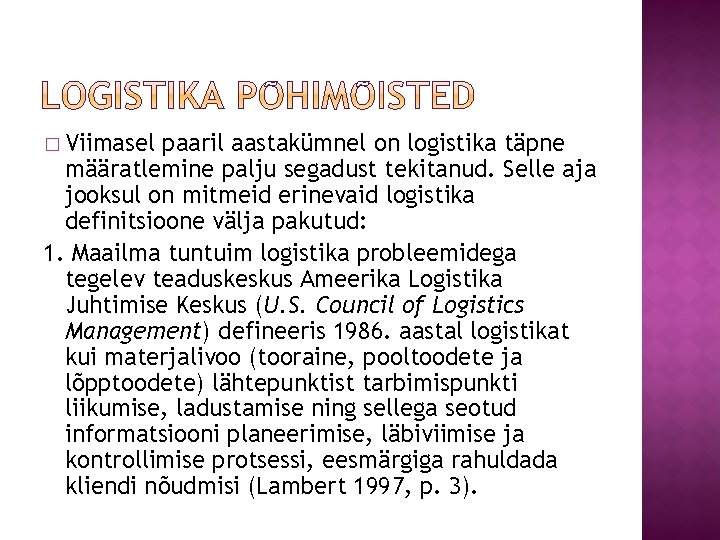 LOGISTIKA PÕHIMÕISTED

□ Viimasel paaril aastakümnel on logistika täpne määratlemine palju segadust tekitanud. Selle aja jooksul on mitmeid erinevaid logistika definitsioone välja pakutud:

1. Maailma tuntuim logistika probleemidega tegelev teaduskeskus Ameerika Logistika Juhtimise Keskus (U.S. Council of Logistics Management) defineeris 1986. aastal logistikat kui materjalivoo (tooraine, pooltoodete ja lõpptoodete) lähtepunktist tarbimispunkti liikumise, ladustamise ning sellega seotud informatsiooni planeerimise, läbiviimise ja kontrollimise protsessi, eesmärgiga rahuldada kliendi nõudmisi (Lambert 1997, p. 3).